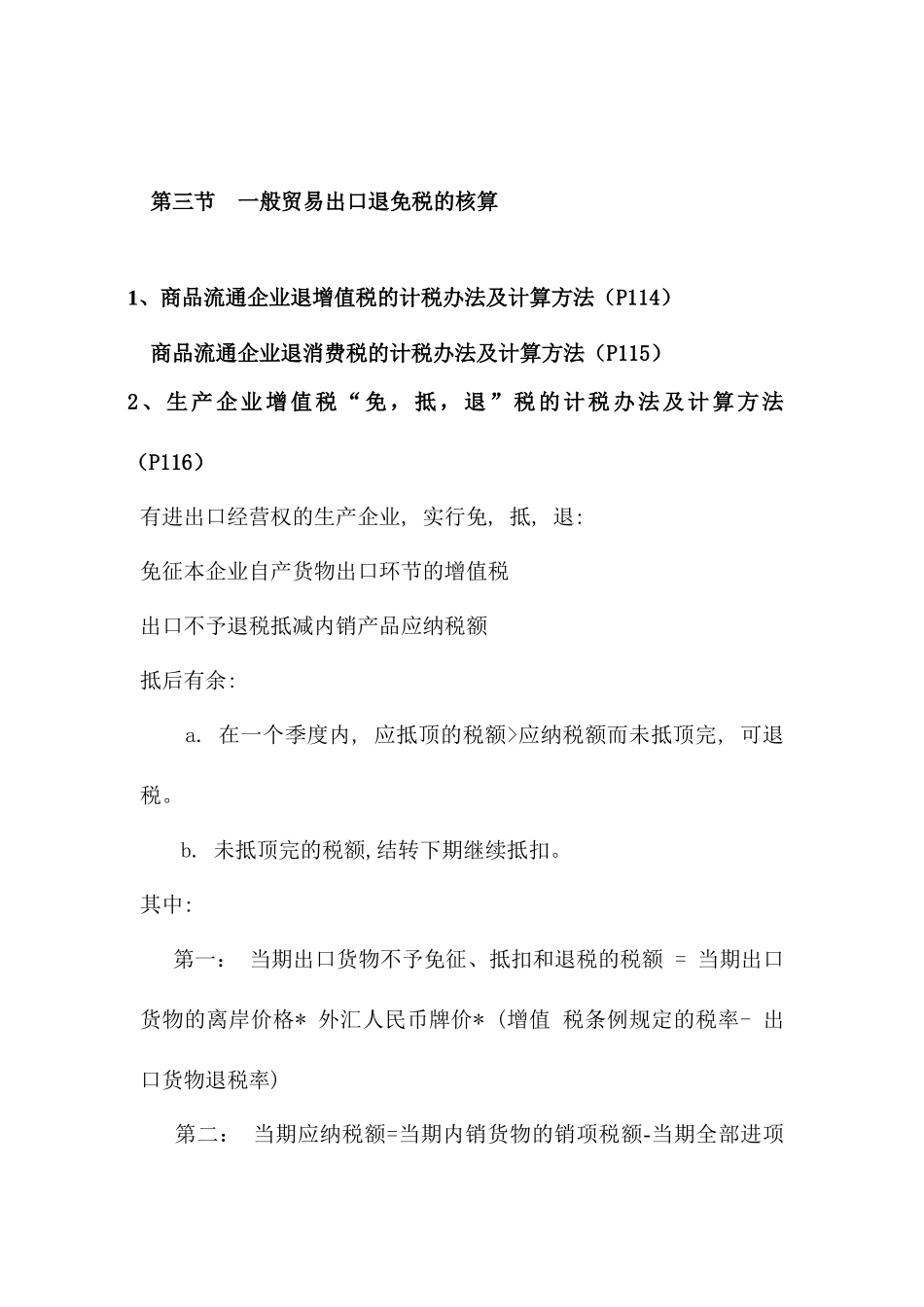 第三节　一般贸易出口退免税的核算

1、商品流通企业退增值税的计税办法及计算方法（P114）

商品流通企业退消费税的计税办法及计算方法（P115）

2、生产企业增值税“免，抵，退”税的计税办法及计算方法（P116）

有进出口经营权的生产企业, 实行免, 抵, 退:

免征本企业自产货物出口环节的增值税

出口不予退税抵减内销产品应纳税额

抵后有余:

a. 在一个季度内, 应抵顶的税额>应纳税额而未抵顶完, 可退税。

b. 未抵顶完的税额,结转下期继续抵扣。

其中:

第一： 当期出口货物不予免征、抵扣和退税的税额 = 当期出口货物的离岸价格* 外汇人民币牌价*（增值 税条例规定的税率- 出口货物退税率）

第二： 当期应纳税额=当期内销货物的销项税额-当期全部进项